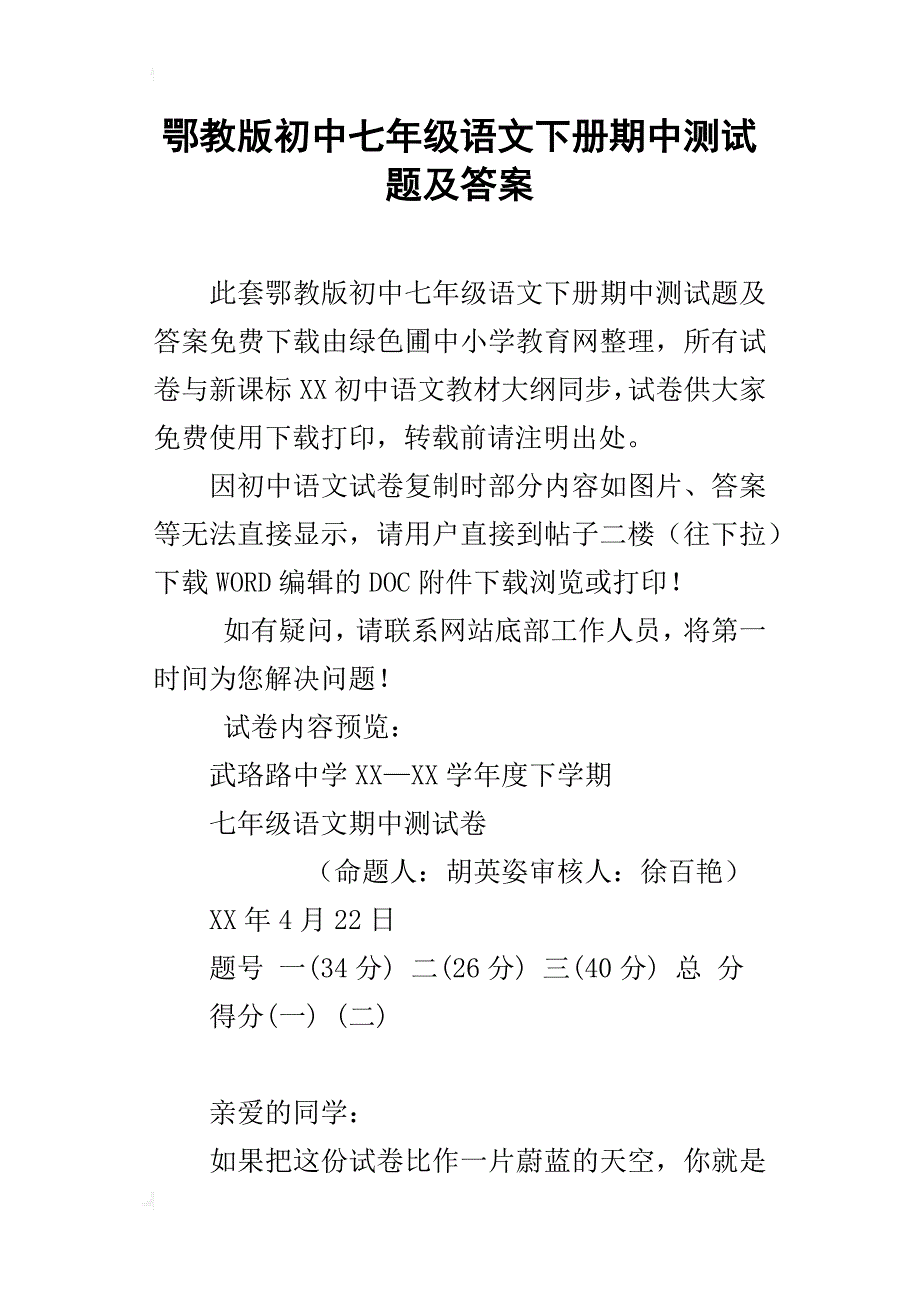 鄂教版初中七年级语文下册期中测试题及答案

此套鄂教版初中七年级语文下册期中测试题及答案免费下载由绿色圃中小学教育网整理，所有试卷与新课标XX初中语文教材大纲同步，试卷供大家免费使用下载打印，转载前请注明出处。

因初中语文试卷复制时部分内容如图片、答案等无法直接显示，请用户直接到帖子二楼（往下拉）下载WORD编辑的DOC附件下载浏览或打印！

如有疑问，请联系网站底部工作人员，将第一时间为您解决问题！

试卷内容预览：

武珞路中学XX—XX学年度下学期

七年级语文期中测试卷

（命题人：胡英姿审核人：徐百艳）

XX年4月22日

题号 一(34分) 二(26分) 三(40分) 总 分

得分(一) (二)

亲爱的同学：

如果把这份试卷比作一片蔚蓝的天空，你就是